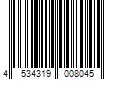 4 534319 008045